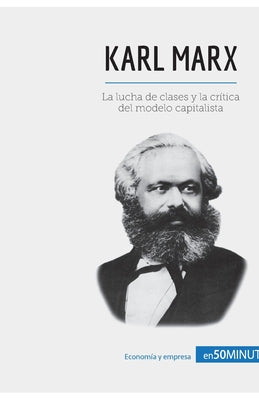 KARL MARX

La lucha de clases y la crítica del modelo capitalista

Economía y empresa

en50MINUT